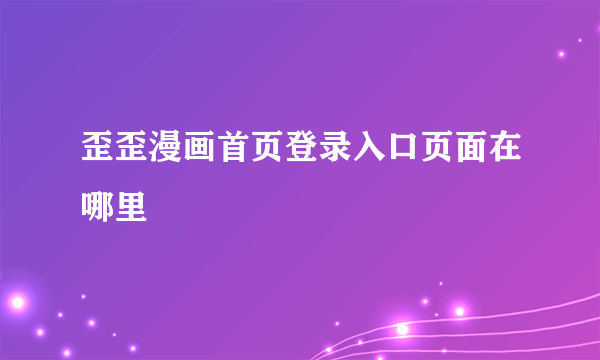 歪歪漫画首页登录入口页面在哪里